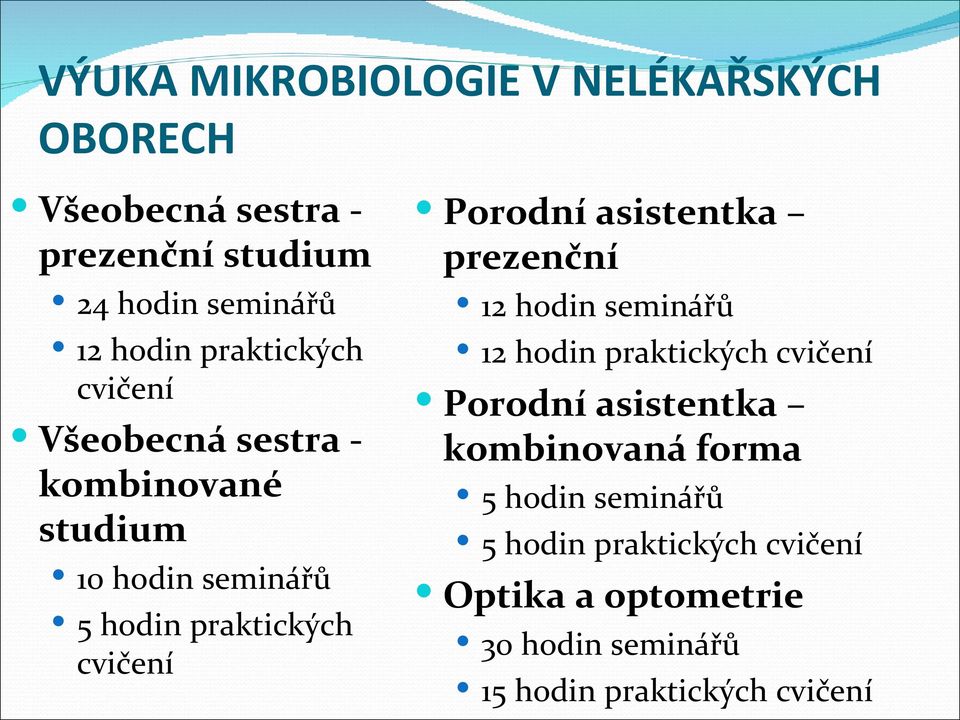 VÝUKA MIKROBIOLOGIE V NELÉKAŘSKÝCH OBORECH

Všeobecná sestra - prezenční studium
24 hodin seminářů
12 hodin praktických cvičení
Všeobecná sestra - kombinované studium
10 hodin seminářů
5 hodin praktických cvičení

Porodní asistentka – prezenční
12 hodin seminářů
12 hodin praktických cvičení
Porodní asistentka – kombinovaná forma
5 hodin seminářů
5 hodin praktických cvičení
Optika a optometrie
30 hodin seminářů
15 hodin praktických cvičení